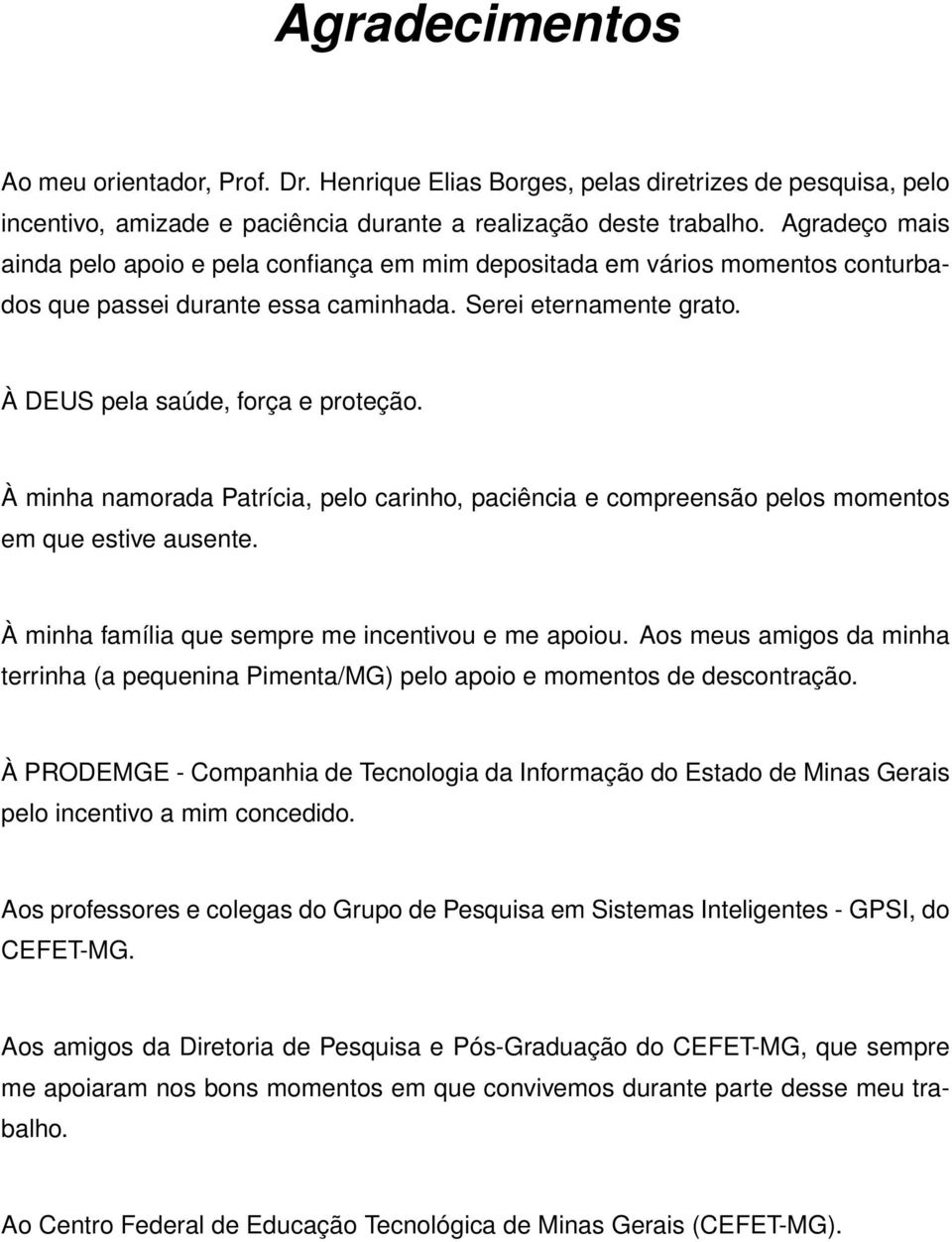 Agradecimentos

Ao meu orientador, Prof. Dr. Henrique Elias Borges, pelas diretrizes de pesquisa, pelo incentivo, amizade e paciência durante a realização deste trabalho. Agradeço mais ainda pelo apoio e pela confiança em mim depositada em vários momentos conturbados que passei durante essa caminhada. Serei eternamente grato.

À DEUS pela saúde, força e proteção.

À minha namorada Patrícia, pelo carinho, paciência e compreensão pelos momentos em que estive ausente.

À minha família que sempre me incentivou e me apoiou. Aos meus amigos da minha terrinha (a pequenina Pimenta/MG) pelo apoio e momentos de descontração.

À PRODEMGE - Companhia de Tecnologia da Informação do Estado de Minas Gerais pelo incentivo a mim concedido.

Aos professores e colegas do Grupo de Pesquisa em Sistemas Inteligentes - GPSI, do CEFET-MG.

Aos amigos da Diretoria de Pesquisa e Pós-Graduação do CEFET-MG, que sempre me apoiaram nos bons momentos em que convivemos durante parte desse meu trabalho.

Ao Centro Federal de Educação Tecnológica de Minas Gerais (CEFET-MG).